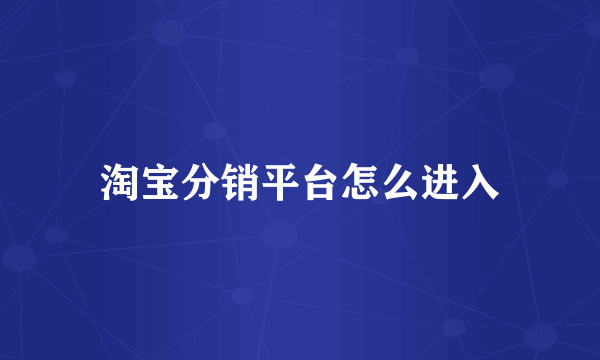 淘宝分销平台怎么进入